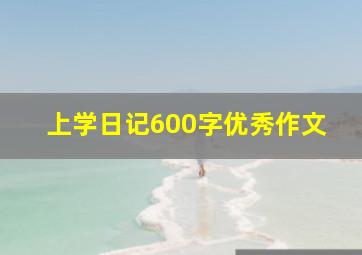 上学日记600字优秀作文